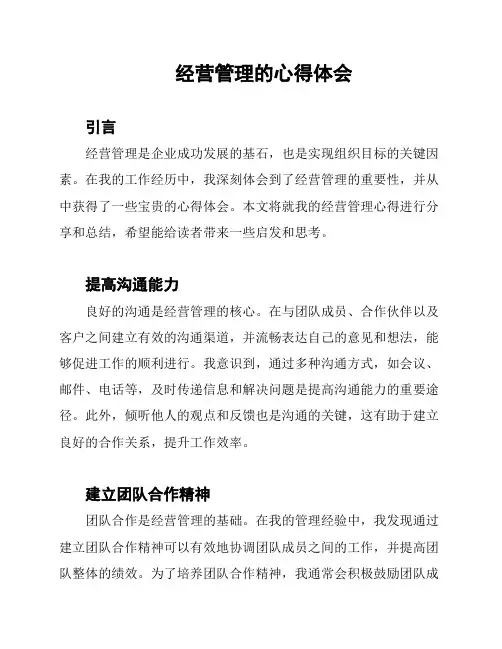 经营管理的心得体会

引言

经营管理是企业成功发展的基石，也是实现组织目标的关键因素。在我的工作经历中，我深刻体会到了经营管理的重要性，并从中获得了一些宝贵的心得体会。本文将就我的经营管理心得进行分享和总结，希望能给读者带来一些启发和思考。

提高沟通能力

良好的沟通是经营管理的核心。在与团队成员、合作伙伴以及客户之间建立有效的沟通渠道，并流畅表达自己的意见和想法，能够促进工作的顺利进行。我意识到，通过多种沟通方式，如会议、邮件、电话等，及时传递信息和解决问题是提高沟通能力的重要途径。此外，倾听他人的观点和反馈也是沟通的关键，这有助于建立良好的合作关系，提升工作效率。

建立团队合作精神

团队合作是经营管理的基础。在我的管理经验中，我发现通过建立团队合作精神可以有效地协调团队成员之间的工作，并提高团队整体的绩效。为了培养团队合作精神，我通常会积极鼓励团队成